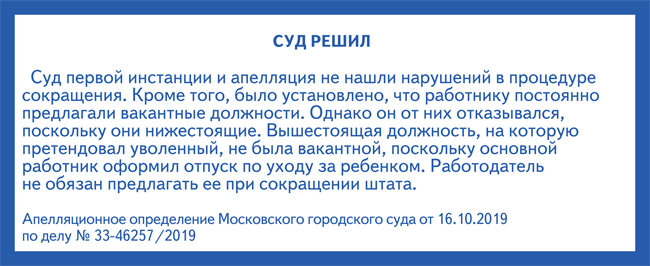 СУД РЕШИЛ

Суд первой инстанции и апелляция не нашли нарушений в процедуре сокращения. Кроме того, было установлено, что работнику постоянно предлагали вакантные должности. Однако он от них отказывался, поскольку они нижестоящие. Вышестоящая должность, на которую претендовал уволенный, не была вакантной, поскольку основной работник оформил отпуск по уходу за ребенком. Работодатель не обязан предлагать ее при сокращении штата.

Апелляционное определение Московского городского суда от 16.10.2019 по делу № 33-46257/2019